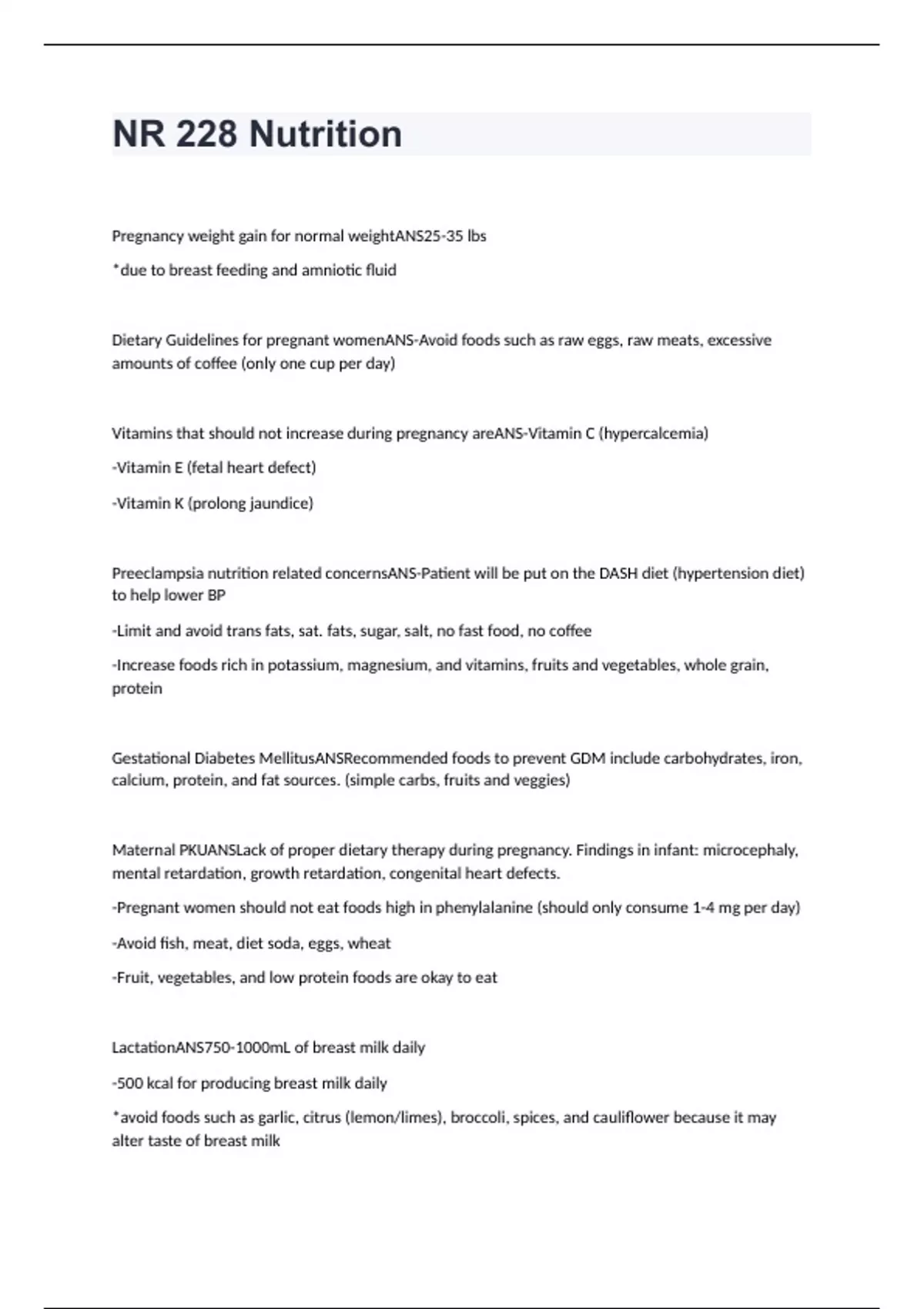 NR 228 Nutrition

Pregnancy weight gain for normal weightANS25-35 lbs

*due to breast feeding and amniotic fluid

Dietary Guidelines for pregnant womenANS-Avoid foods such as raw eggs, raw meats, excessive amounts of coffee (only one cup per day)

Vitamins that should not increase during pregnancy areANS-Vitamin C (hypercalcemia)

-Vitamin E (fetal heart defect)

-Vitamin K (prolong jaundice)

Preeclampsia nutrition related concernsANS-Patient will be put on the DASH diet (hypertension diet) to help lower BP

-Limit and avoid trans fats, sat. fats, sugar, salt, no fast food, no coffee

-Increase foods rich in potassium, magnesium, and vitamins, fruits and vegetables, whole grain, protein

Gestational Diabetes MellitusANSRecommended foods to prevent GDM include carbohydrates, iron, calcium, protein, and fat sources. (simple carbs, fruits and veggies)

Maternal PKUANSLack of proper dietary therapy during pregnancy. Findings in infant: microcephaly, mental retardation, growth retardation, congenital heart defects.

-Pregnant women should not eat foods high in phenylalanine (should only consume 1-4 mg per day)

-Avoid fish, meat, diet soda, eggs, wheat

-Fruit, vegetables, and low protein foods are okay to eat

LactationANS750-1000mL of breast milk daily

-500 kcal for producing breast milk daily

*avoid foods such as garlic, citrus (lemon/limes), broccoli, spices, and cauliflower because it may alter taste of breast milk